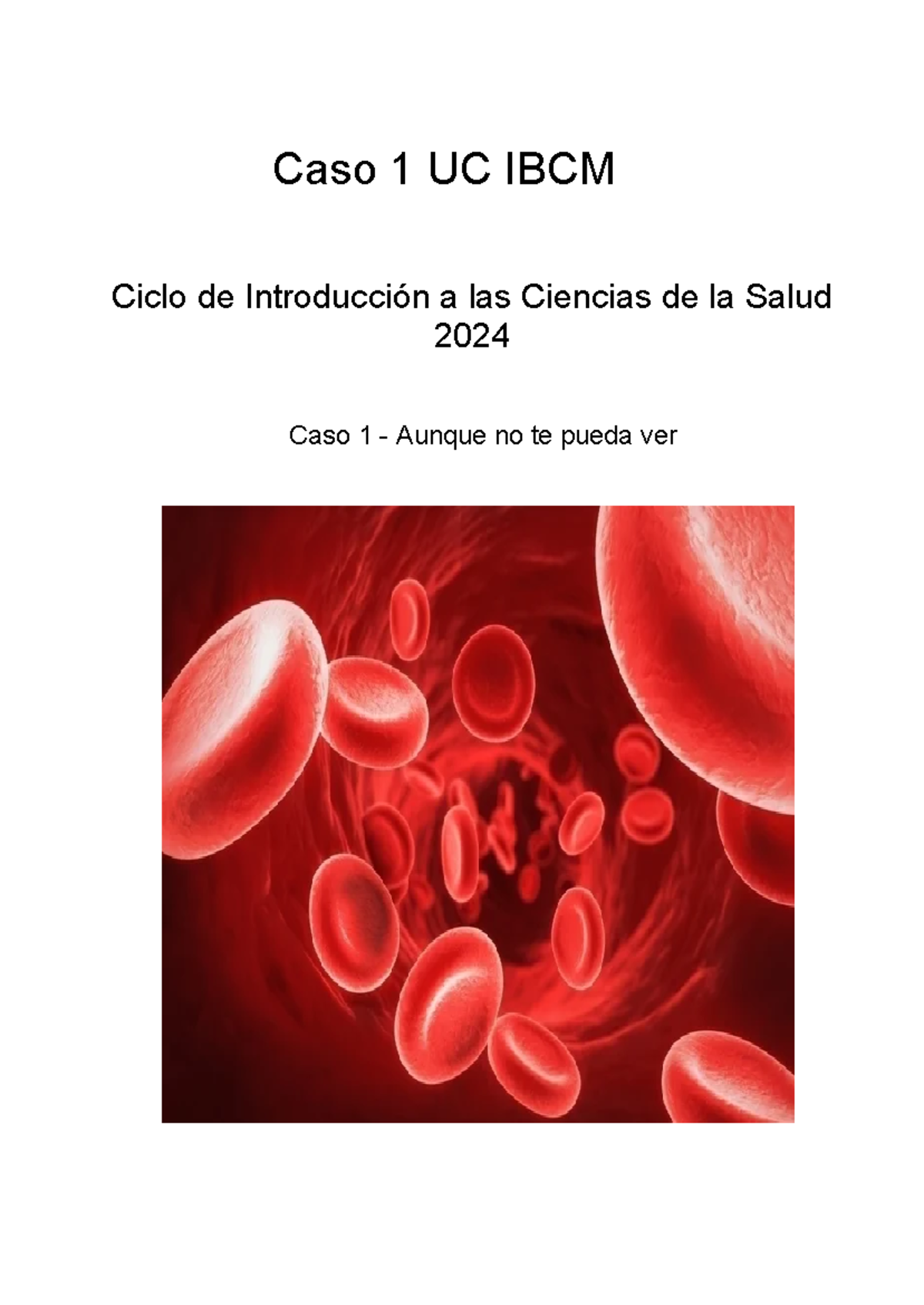 Caso 1 UC IBCM

Ciclo de Introducción a las Ciencias de la Salud 2024

Caso 1 - Aunque no te pueda ver